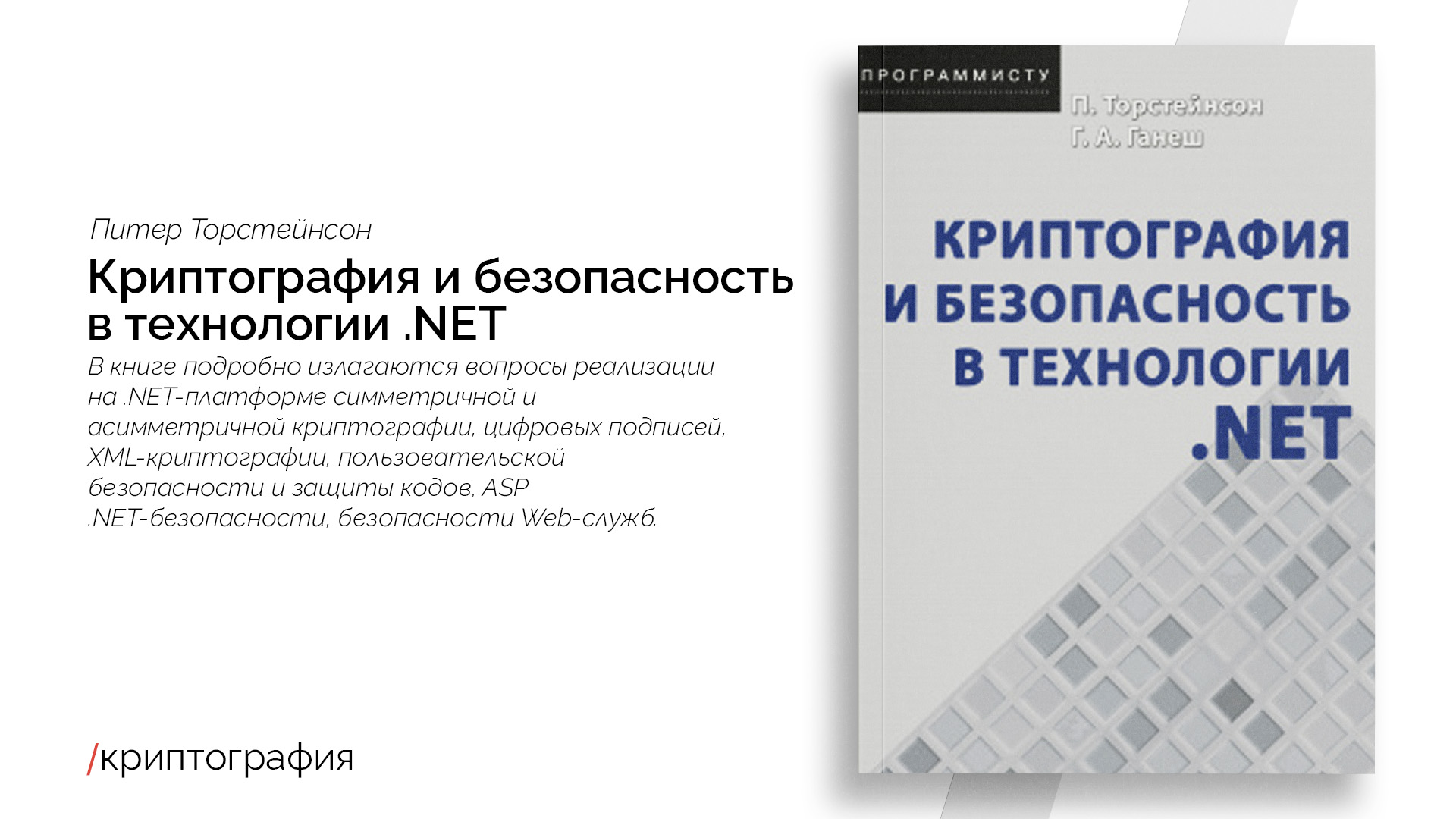 Питер Торстейнсон

Криптография и безопасность в технологии .NET

В книге подробно излагаются вопросы реализации на .NET-платформе симметричной и асимметричной криптографии, цифровых подписей, XML-криптографии, пользовательской безопасности и защиты кодов, ASP .NET-безопасности, безопасности Web-служб.

/криптография

ПРОГРАММИСТУ

П. Торстейнсон
Г. А. Ганеш

КРИПТОГРАФИЯ И БЕЗОПАСНОСТЬ В ТЕХНОЛОГИИ .NET